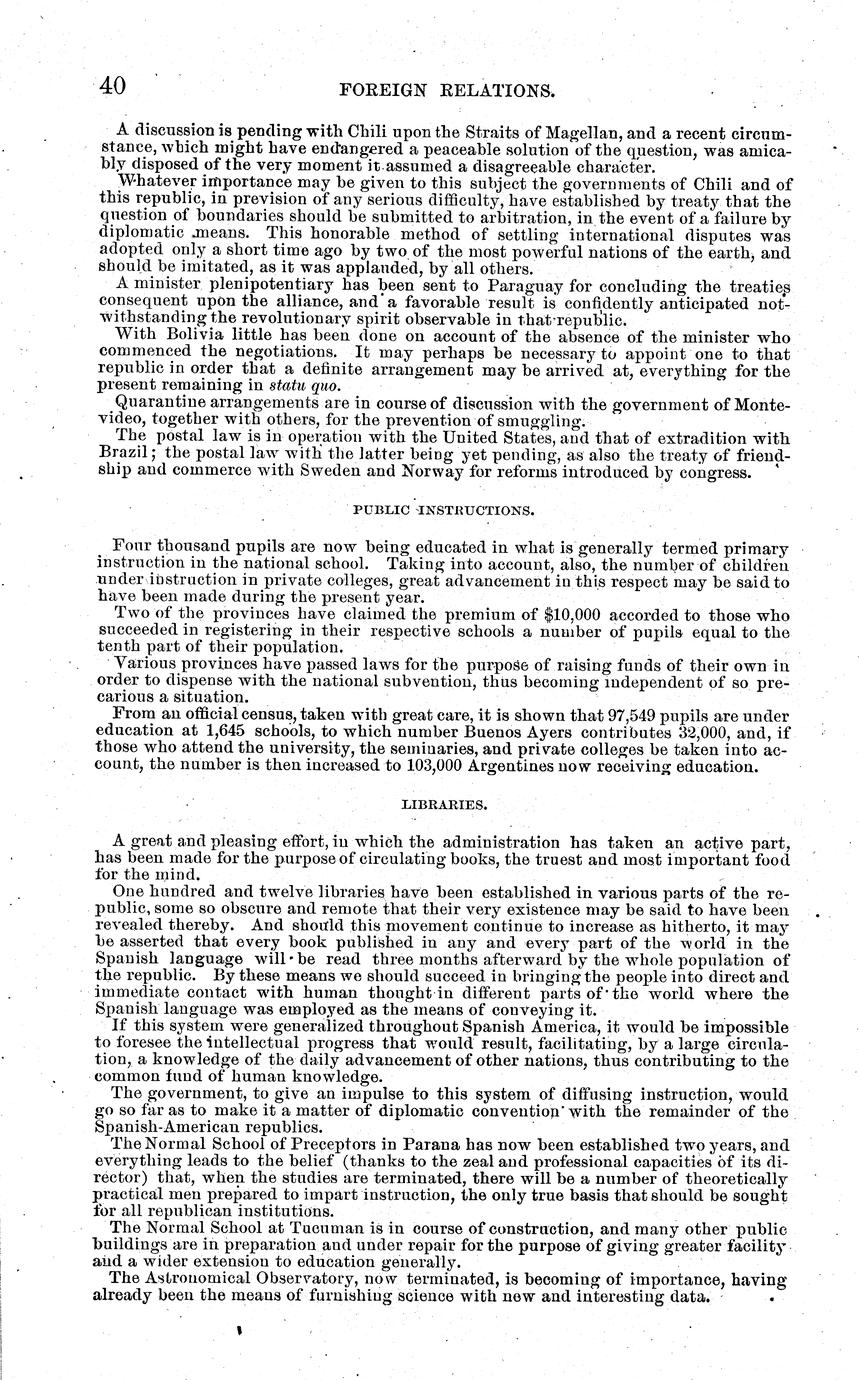 40 FOREIGN RELATIONS.

A discussion is pending with Chili upon the Straits of Magellan, and a recent circumstance, which might have endangered a peaceable solution of the question, was amicably disposed of the very moment it assumed a disagreeable character.

Whatever importance may be given to this subject the governments of Chili and of this republic, in prevision of any serious difficulty, have established by treaty that the question of boundaries should be submitted to arbitration, in the event of a failure by diplomatic means. This honorable method of settling international disputes was adopted only a short time ago by two of the most powerful nations of the earth, and should be imitated, as it was applauded, by all others.

A minister plenipotentiary has been sent to Paraguay for concluding the treaties consequent upon the alliance, and a favorable result is confidently anticipated notwithstanding the revolutionary spirit observable in that republic.

With Bolivia little has been done on account of the absence of the minister who commenced the negotiations. It may perhaps be necessary to appoint one to that republic in order that a definite arrangement may be arrived at, everything for the present remaining in statu quo.

Quarantine arrangements are in course of discussion with the government of Montevideo, together with others, for the prevention of smuggling.

The postal law is in operation with the United States, and that of extradition with Brazil; the postal law with the latter being yet pending, as also the treaty of friendship and commerce with Sweden and Norway for reforms introduced by congress.

PUBLIC INSTRUCTIONS.

Four thousand pupils are now being educated in what is generally termed primary instruction in the national school. Taking into account, also, the number of children under instruction in private colleges, great advancement in this respect may be said to have been made during the present year.

Two of the provinces have claimed the premium of $10,000 accorded to those who succeeded in registering in their respective schools a number of pupils equal to the tenth part of their population.

Various provinces have passed laws for the purpose of raising funds of their own in order to dispense with the national subvention, thus becoming independent of so precarious a situation.

From an official census, taken with great care, it is shown that 97,549 pupils are under education at 1,645 schools, to which number Buenos Ayers contributes 32,000, and, if those who attend the university, the seminaries, and private colleges be taken into account, the number is then increased to 103,000 Argentines now receiving education.

LIBRARIES.

A great and pleasing effort, in which the administration has taken an active part, has been made for the purpose of circulating books, the truest and most important food for the mind.

One hundred and twelve libraries have been established in various parts of the republic, some so obscure and remote that their very existence may be said to have been revealed thereby. And should this movement continue to increase as hitherto, it may be asserted that every book published in any and every part of the world in the Spanish language will be read three months afterward by the whole population of the republic. By these means we should succeed in bringing the people into direct and immediate contact with human thought in different parts of the world where the Spanish language was employed as the means of conveying it.

If this system were generalized throughout Spanish America, it would be impossible to foresee the intellectual progress that would result, facilitating, by a large circulation, a knowledge of the daily advancement of other nations, thus contributing to the common fund of human knowledge.

The government, to give an impulse to this system of diffusing instruction, would go so far as to make it a matter of diplomatic convention with the remainder of the Spanish-American republics.

The Normal School of Preceptors in Parana has now been established two years, and everything leads to the belief (thanks to the zeal and professional capacities of its director) that, when the studies are terminated, there will be a number of theoretically practical men prepared to impart instruction, the only true basis that should be sought for all republican institutions.

The Normal School at Tucuman is in course of construction, and many other public buildings are in preparation and under repair for the purpose of giving greater facility and a wider extension to education generally.

The Astronomical Observatory, now terminated, is becoming of importance, having already been the means of furnishing science with new and interesting data.